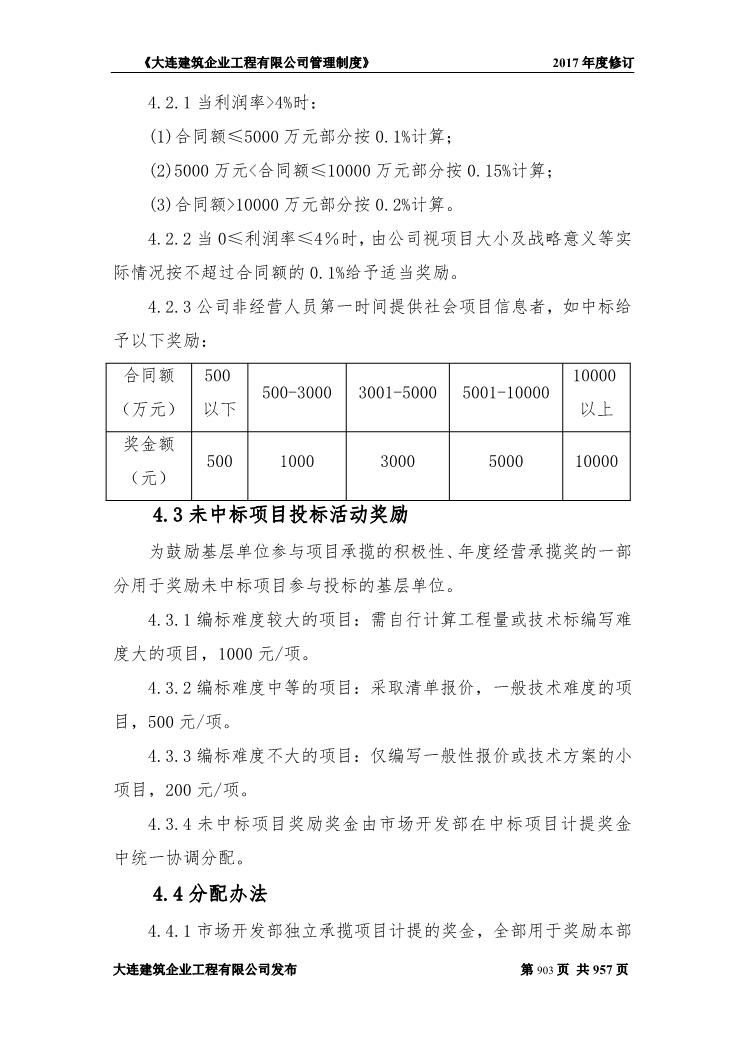 《大连建筑企业工程有限公司管理制度》 2017 年度修订

4.2.1 当利润率>4%时：

(1)合同额≤5000 万元部分按 0.1%计算；

(2)5000 万元<合同额≤10000 万元部分按 0.15%计算；

(3)合同额>10000 万元部分按 0.2%计算。

4.2.2 当 0≤利润率≤4%时，由公司视项目大小及战略意义等实际情况按不超过合同额的 0.1%给予适当奖励。

4.2.3 公司非经营人员第一时间提供社会项目信息者，如中标给予以下奖励：

| 合同额（万元） | 500 以下 | 500-3000 | 3001-5000 | 5001-10000 | 10000 以上 |
|---|---|---|---|---|---|
| 奖金额（元） | 500 | 1000 | 3000 | 5000 | 10000 |

4.3 未中标项目投标活动奖励

为鼓励基层单位参与项目承揽的积极性、年度经营承揽奖的一部分用于奖励未中标项目参与投标的基层单位。

4.3.1 编标难度较大的项目：需自行计算工程量或技术标编写难度大的项目，1000 元/项。

4.3.2 编标难度中等的项目：采取清单报价，一般技术难度的项目，500 元/项。

4.3.3 编标难度不大的项目：仅编写一般性报价或技术方案的小项目，200 元/项。

4.3.4 未中标项目奖励奖金由市场开发部在中标项目计提奖金中统一协调分配。

4.4 分配办法

4.4.1 市场开发部独立承揽项目计提的奖金，全部用于奖励本部

大连建筑企业工程有限公司发布 第 903 页 共 957 页